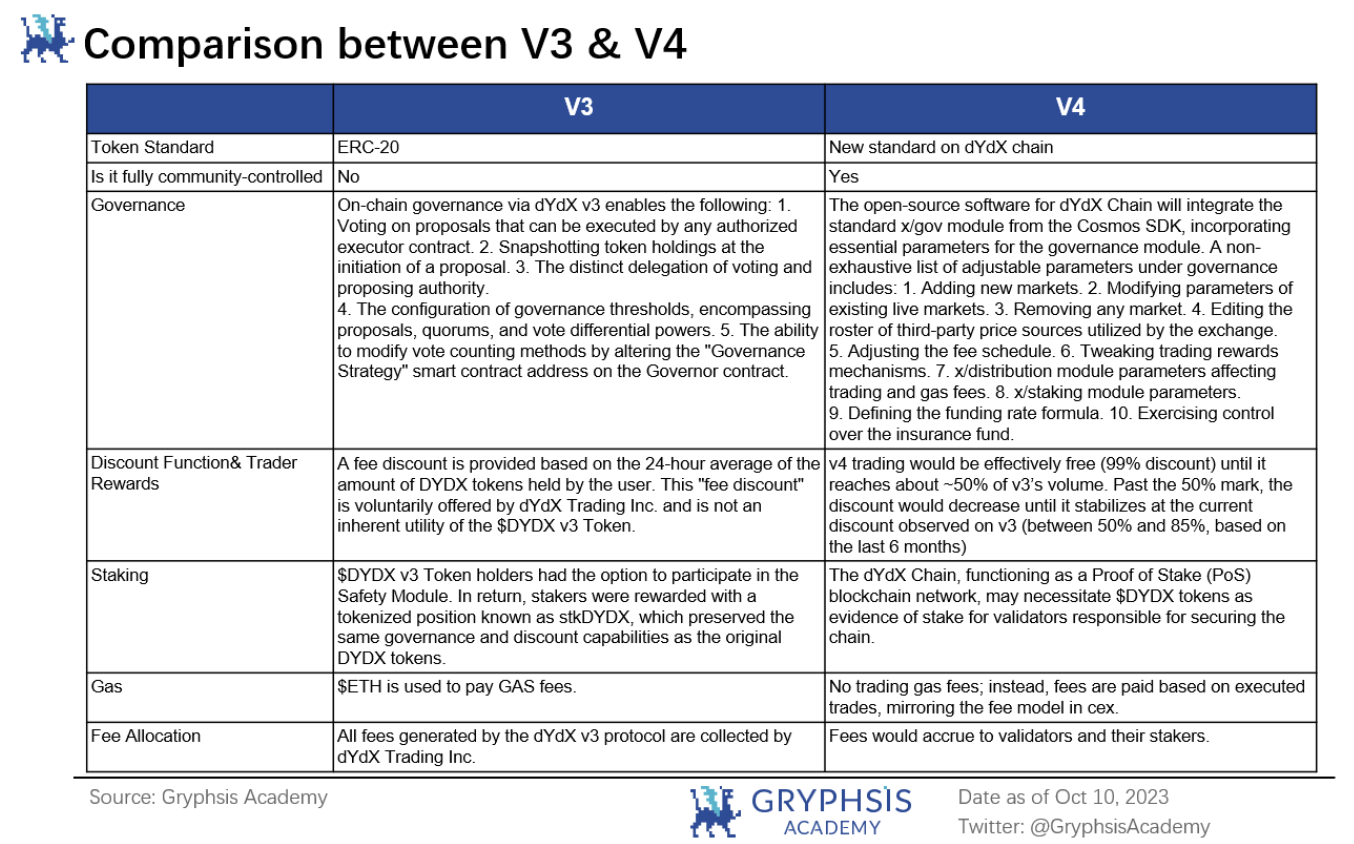 Comparison between V3 & V4

| | V3 | V4 |
|---|---|---|
| Token Standard | ERC-20 | New standard on dYdX chain |
| Is it fully community-controlled | No | Yes |
| Governance | On-chain governance via dYdX v3 enables the following: 1. Voting on proposals that can be executed by any authorized executor contract. 2. Snapshotting token holdings at the initiation of a proposal. 3. The distinct delegation of voting and proposing authority. 4. The configuration of governance thresholds, encompassing proposals, quorums, and vote differential powers. 5. The ability to modify vote counting methods by altering the "Governance Strategy" smart contract address on the Governor contract. | The open-source software for dYdX Chain will integrate the standard x/gov module from the Cosmos SDK, incorporating essential parameters for the governance module. A non-exhaustive list of adjustable parameters under governance includes: 1. Adding new markets. 2. Modifying parameters of existing live markets. 3. Removing any market. 4. Editing the roster of third-party price sources utilized by the exchange. 5. Adjusting the fee schedule. 6. Tweaking trading rewards mechanisms. 7. x/distribution module parameters affecting trading and gas fees. 8. x/staking module parameters. 9. Defining the funding rate formula. 10. Exercising control over the insurance fund. |
| Discount Function& Trader Rewards | A fee discount is provided based on the 24-hour average of the amount of DYDX tokens held by the user. This "fee discount" is voluntarily offered by dYdX Trading Inc. and is not an inherent utility of the $DYDX v3 Token. | v4 trading would be effectively free (99% discount) until it reaches about ~50% of v3's volume. Past the 50% mark, the discount would decrease until it stabilizes at the current discount observed on v3 (between 50% and 85%, based on the last 6 months) |
| Staking | $DYDX v3 Token holders had the option to participate in the Safety Module. In return, stakers were rewarded with a tokenized position known as stkDYDX, which preserved the same governance and discount capabilities as the original DYDX tokens. | The dYdX Chain, functioning as a Proof of Stake (PoS) blockchain network, may necessitate $DYDX tokens as evidence of stake for validators responsible for securing the chain. |
| Gas | $ETH is used to pay GAS fees. | No trading gas fees; instead, fees are paid based on executed trades, mirroring the fee model in cex. |
| Fee Allocation | All fees generated by the dYdX v3 protocol are collected by dYdX Trading Inc. | Fees would accrue to validators and their stakers. |

Source: Gryphsis Academy

GRYPHSIS ACADEMY

Date as of Oct 10, 2023
Twitter: @GryphsisAcademy